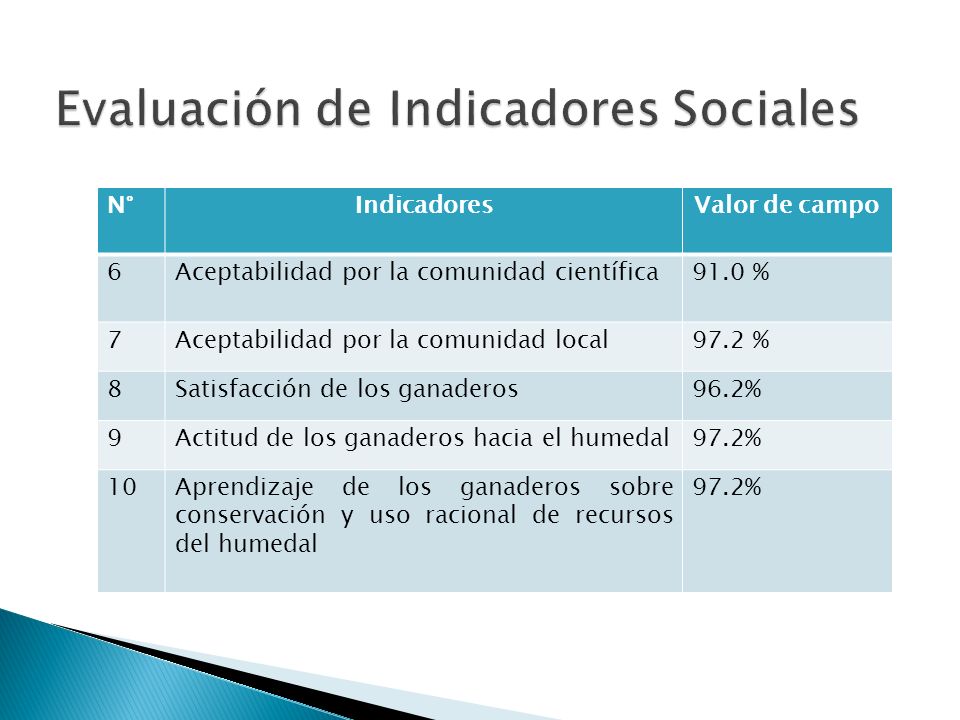 Evaluación de Indicadores Sociales

| N° | Indicadores | Valor de campo |
|---|---|---|
| 6 | Aceptabilidad por la comunidad científica | 91.0 % |
| 7 | Aceptabilidad por la comunidad local | 97.2 % |
| 8 | Satisfacción de los ganaderos | 96.2% |
| 9 | Actitud de los ganaderos hacia el humedal | 97.2% |
| 10 | Aprendizaje de los ganaderos sobre conservación y uso racional de recursos del humedal | 97.2% |